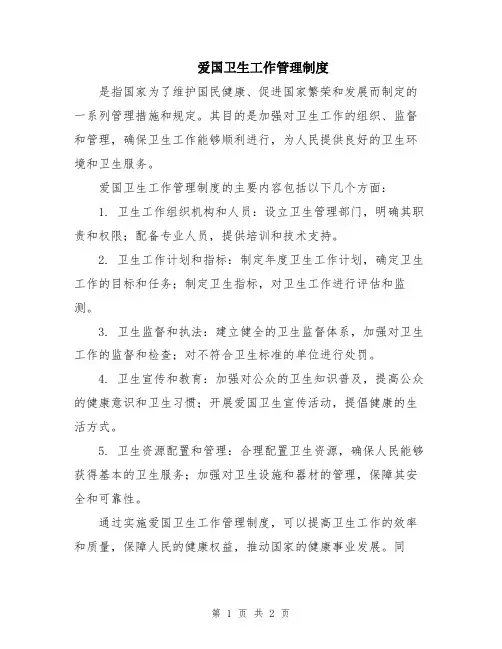 爱国卫生工作管理制度

是指国家为了维护国民健康、促进国家繁荣和发展而制定的一系列管理措施和规定。其目的是加强对卫生工作的组织、监督和管理，确保卫生工作能够顺利进行，为人民提供良好的卫生环境和卫生服务。

爱国卫生工作管理制度的主要内容包括以下几个方面：

1. 卫生工作组织机构和人员：设立卫生管理部门，明确其职责和权限；配备专业人员，提供培训和技术支持。

2. 卫生工作计划和指标：制定年度卫生工作计划，确定卫生工作的目标和任务；制定卫生指标，对卫生工作进行评估和监测。

3. 卫生监督和执法：建立健全的卫生监督体系，加强对卫生工作的监督和检查；对不符合卫生标准的单位进行处罚。

4. 卫生宣传和教育：加强对公众的卫生知识普及，提高公众的健康意识和卫生习惯；开展爱国卫生宣传活动，提倡健康的生活方式。

5. 卫生资源配置和管理：合理配置卫生资源，确保人民能够获得基本的卫生服务；加强对卫生设施和器材的管理，保障其安全和可靠性。

通过实施爱国卫生工作管理制度，可以提高卫生工作的效率和质量，保障人民的健康权益，推动国家的健康事业发展。同

第 1 页 共 2 页